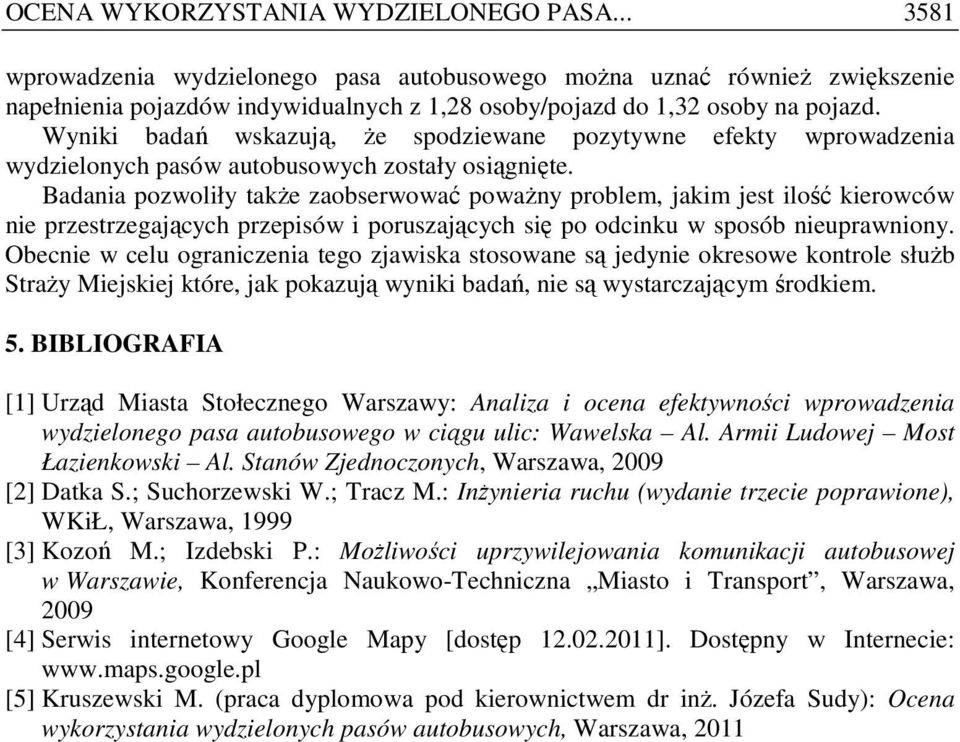 OCENA WYKORZYSTANIA WYDZIELONEGO PASA... 3581

wprowadzenia wydzielonego pasa autobusowego można uznać również zwiększenie napełnienia pojazdów indywidualnych z 1,28 osoby/pojazd do 1,32 osoby na pojazd. Wyniki badań wskazują, że spodziewane pozytywne efekty wprowadzenia wydzielonych pasów autobusowych zostały osiągnięte.

Badania pozwoliły także zaobserwować poważny problem, jakim jest ilość kierowców nie przestrzegających przepisów i poruszających się po odcinku w sposób nieuprawniony. Obecnie w celu ograniczenia tego zjawiska stosowane są jedynie okresowe kontrole służb Straży Miejskiej które, jak pokazują wyniki badań, nie są wystarczającym środkiem.

5. BIBLIOGRAFIA

[1] Urząd Miasta Stołecznego Warszawy: Analiza i ocena efektywności wprowadzenia wydzielonego pasa autobusowego w ciągu ulic: Wawelska – Al. Armii Ludowej – Most Łazienkowski – Al. Stanów Zjednoczonych, Warszawa, 2009
[2] Datka S.; Suchorzewski W.; Tracz M.: Inżynieria ruchu (wydanie trzecie poprawione), WKiŁ, Warszawa, 1999
[3] Kozoń M.; Izdebski P.: Możliwości uprzywilejowania komunikacji autobusowej w Warszawie, Konferencja Naukowo-Techniczna „Miasto i Transport”, Warszawa, 2009
[4] Serwis internetowy Google Mapy [dostęp 12.02.2011]. Dostępny w Internecie: www.maps.google.pl
[5] Kruszewski M. (praca dyplomowa pod kierownictwem dr inż. Józefa Sudy): Ocena wykorzystania wydzielonych pasów autobusowych, Warszawa, 2011